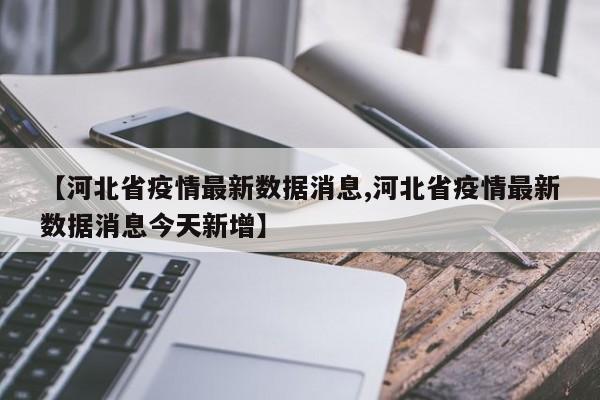 【河北省疫情最新数据消息,河北省疫情最新数据消息今天新增】